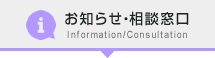 i

お知らせ･相談窓口
Information/Consultation